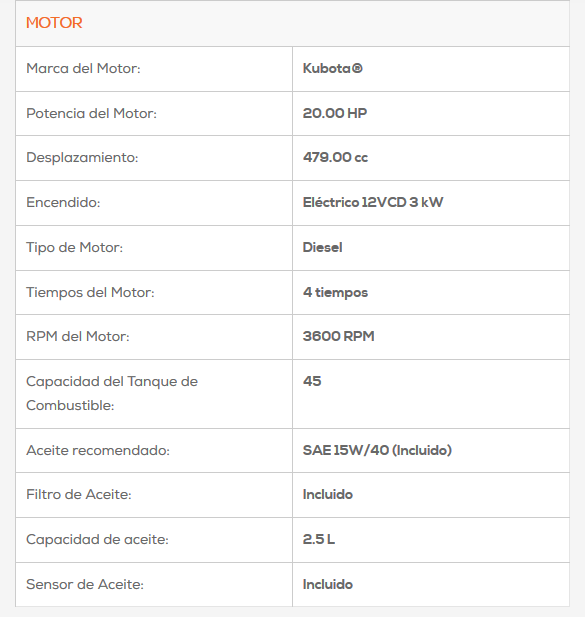 | MOTOR | |
|---|---|
| Marca del Motor: | Kubota® |
| Potencia del Motor: | 20.00 HP |
| Desplazamiento: | 479.00 cc |
| Encendido: | Eléctrico 12VCD 3 kW |
| Tipo de Motor: | Diesel |
| Tiempos del Motor: | 4 tiempos |
| RPM del Motor: | 3600 RPM |
| Capacidad del Tanque de Combustible: | 45 |
| Aceite recomendado: | SAE 15W/40 (Incluido) |
| Filtro de Aceite: | Incluido |
| Capacidad de aceite: | 2.5 L |
| Sensor de Aceite: | Incluido |